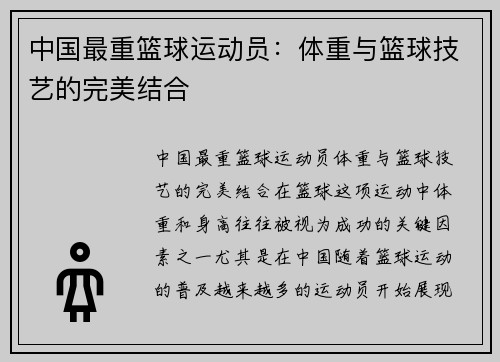 中国最重篮球运动员：体重与篮球技艺的完美结合

中国最重篮球运动员体重与篮球技艺的完美结合在篮球这项运动中体重和身高往往被视为成功的关键因素之一尤其是在中国随着篮球运动的普及越来越多的运动员开始展现